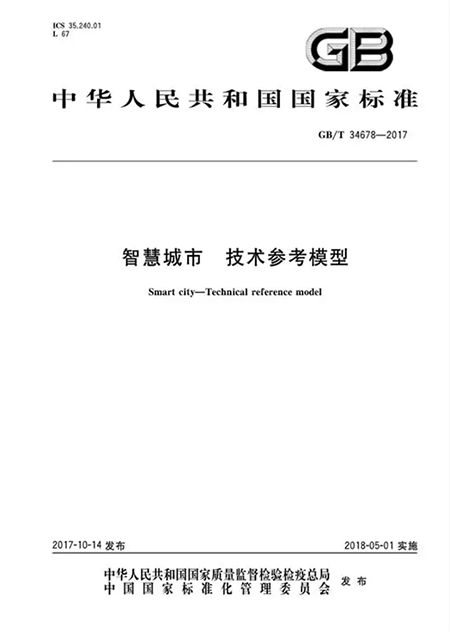 ICS 35.240.01
L 67

GB

中华人民共和国国家标准

GB/T 34678—2017

智慧城市 技术参考模型

Smart city—Technical reference model

2017-10-14 发布

2018-05-01 实施

中华人民共和国国家质量监督检验检疫总局
中国国家标准化管理委员会 发布